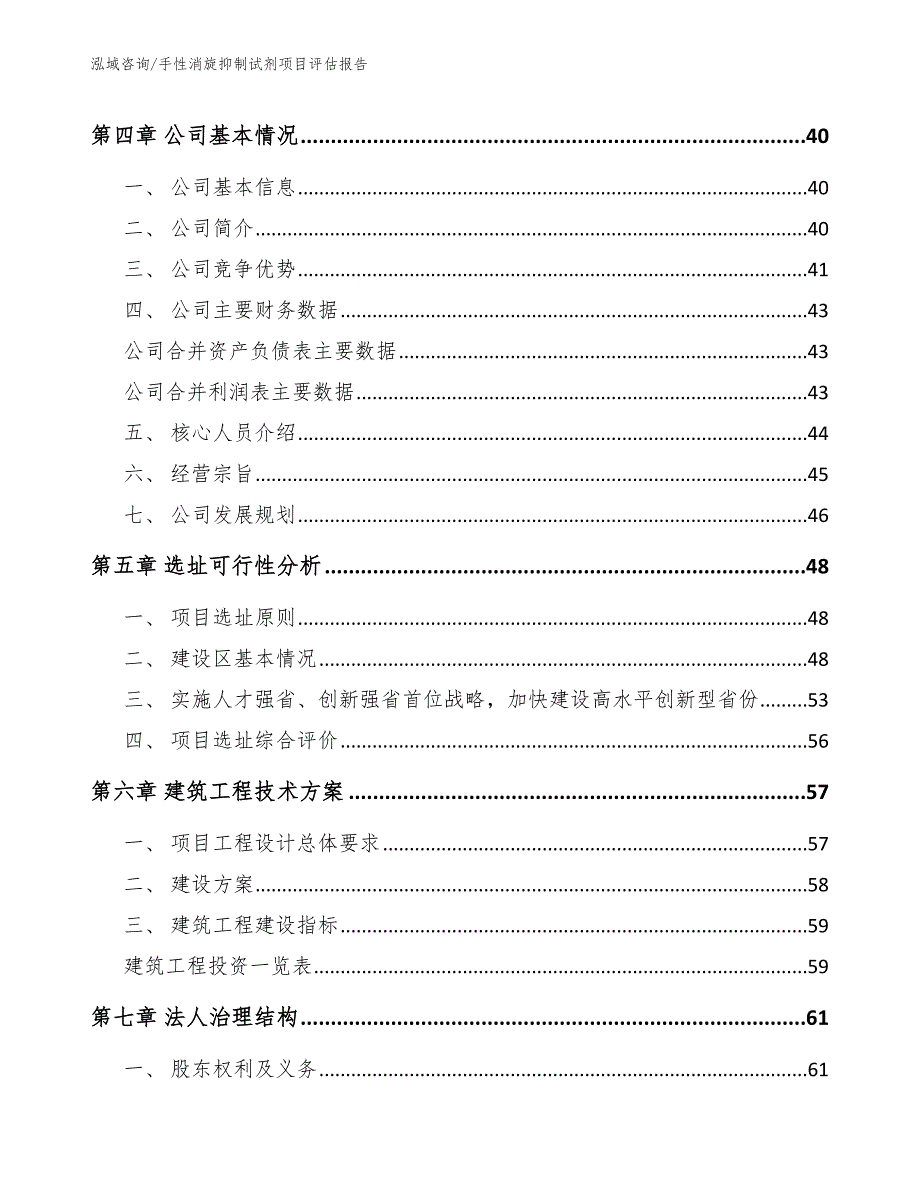 泓域咨询/手性消旋抑制试剂项目评估报告

第四章 公司基本情况......40

一、 公司基本信息......40

二、 公司简介......40

三、 公司竞争优势......41

四、 公司主要财务数据......43

公司合并资产负债表主要数据......43

公司合并利润表主要数据......43

五、 核心人员介绍......44

六、 经营宗旨......45

七、 公司发展规划......46

第五章 选址可行性分析......48

一、 项目选址原则......48

二、 建设区基本情况......48

三、 实施人才强省、创新强省首位战略，加快建设高水平创新型省份......53

四、 项目选址综合评价......56

第六章 建筑工程技术方案......57

一、 项目工程设计总体要求......57

二、 建设方案......58

三、 建筑工程建设指标......59

建筑工程投资一览表......59

第七章 法人治理结构......61

一、 股东权利及义务......61